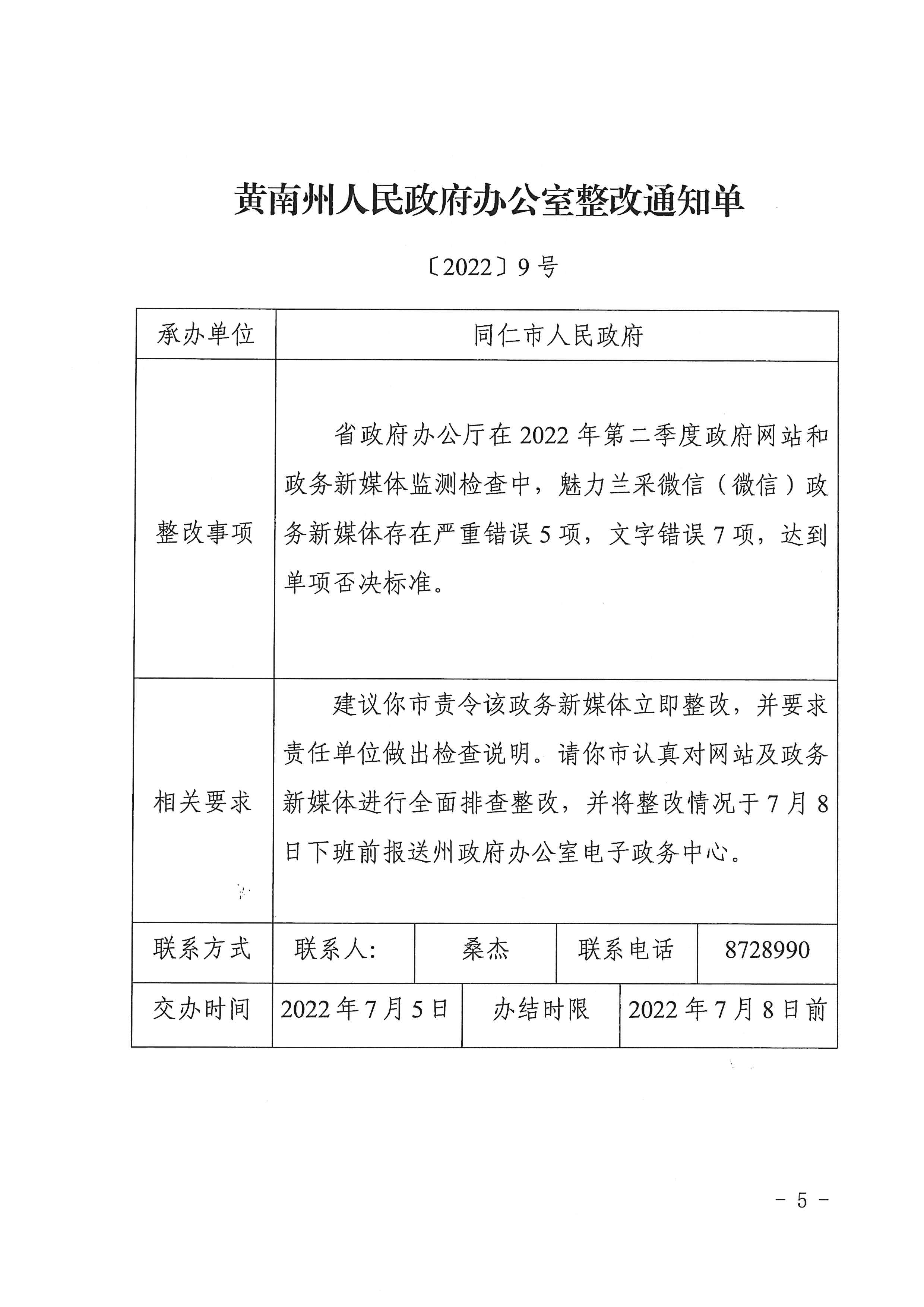 黄南州人民政府办公室整改通知单

〔2022〕9号

承办单位

同仁市人民政府

整改事项

省政府办公厅在2022年第二季度政府网站和政务新媒体监测检查中，魅力兰采微信（微信）政务新媒体存在严重错误5项，文字错误7项，达到单项否决标准。

相关要求

建议你市责令该政务新媒体立即整改，并要求责任单位做出检查说明。请你市认真对网站及政务新媒体进行全面排查整改，并将整改情况于7月8日下班前报送州政府办公室电子政务中心。

联系方式 联系人: 桑杰 联系电话 8728990

交办时间 2022年7月5日 办结时限 2022年7月8日前

－ 5 －